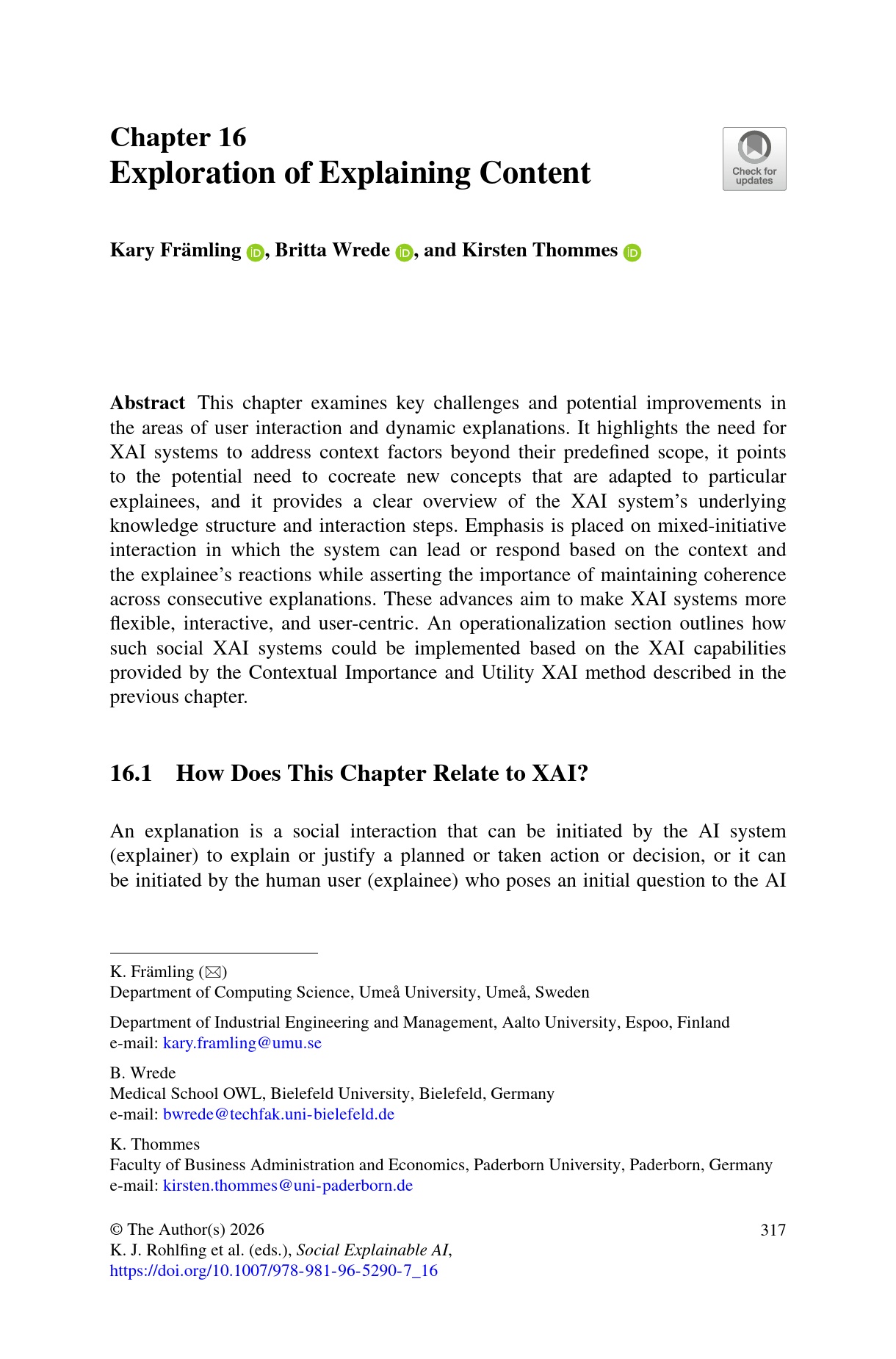 Chapter 16
Exploration of Explaining Content

Check for updates

Kary Främling, Britta Wrede, and Kirsten Thommes

Abstract This chapter examines key challenges and potential improvements in the areas of user interaction and dynamic explanations. It highlights the need for XAI systems to address context factors beyond their predefined scope, it points to the potential need to cocreate new concepts that are adapted to particular explainees, and it provides a clear overview of the XAI system's underlying knowledge structure and interaction steps. Emphasis is placed on mixed-initiative interaction in which the system can lead or respond based on the context and the explainee's reactions while asserting the importance of maintaining coherence across consecutive explanations. These advances aim to make XAI systems more flexible, interactive, and user-centric. An operationalization section outlines how such social XAI systems could be implemented based on the XAI capabilities provided by the Contextual Importance and Utility XAI method described in the previous chapter.

16.1 How Does This Chapter Relate to XAI?

An explanation is a social interaction that can be initiated by the AI system (explainer) to explain or justify a planned or taken action or decision, or it can be initiated by the human user (explainee) who poses an initial question to the AI

K. Främling (✉)
Department of Computing Science, Umeå University, Umeå, Sweden

Department of Industrial Engineering and Management, Aalto University, Espoo, Finland
e-mail: kary.framling@umu.se

B. Wrede
Medical School OWL, Bielefeld University, Bielefeld, Germany
e-mail: bwrede@techfak.uni-bielefeld.de

K. Thommes
Faculty of Business Administration and Economics, Paderborn University, Paderborn, Germany
e-mail: kirsten.thommes@uni-paderborn.de

© The Author(s) 2026
K. J. Rohlfing et al. (eds.), Social Explainable AI,
https://doi.org/10.1007/978-981-96-5290-7_16

317